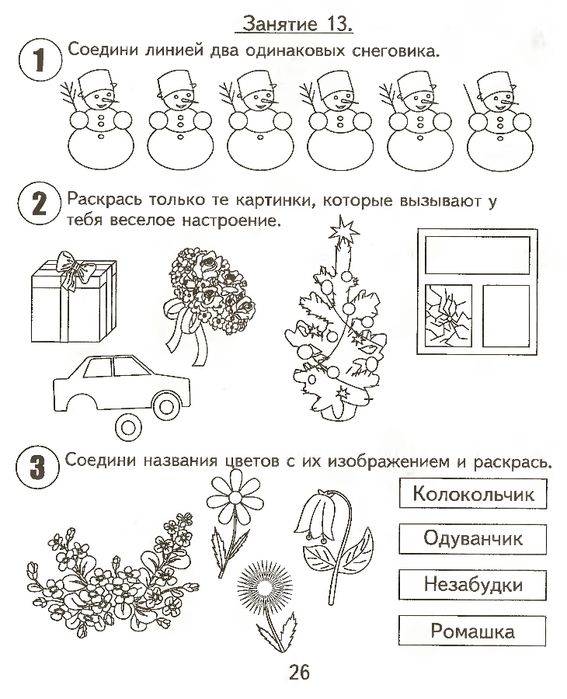 Занятие 13.

1 Соедини линией два одинаковых снеговика.

2 Раскрась только те картинки, которые вызывают у тебя веселое настроение.

3 Соедини названия цветов с их изображением и раскрась.

Колокольчик

Одуванчик

Незабудки

Ромашка

26